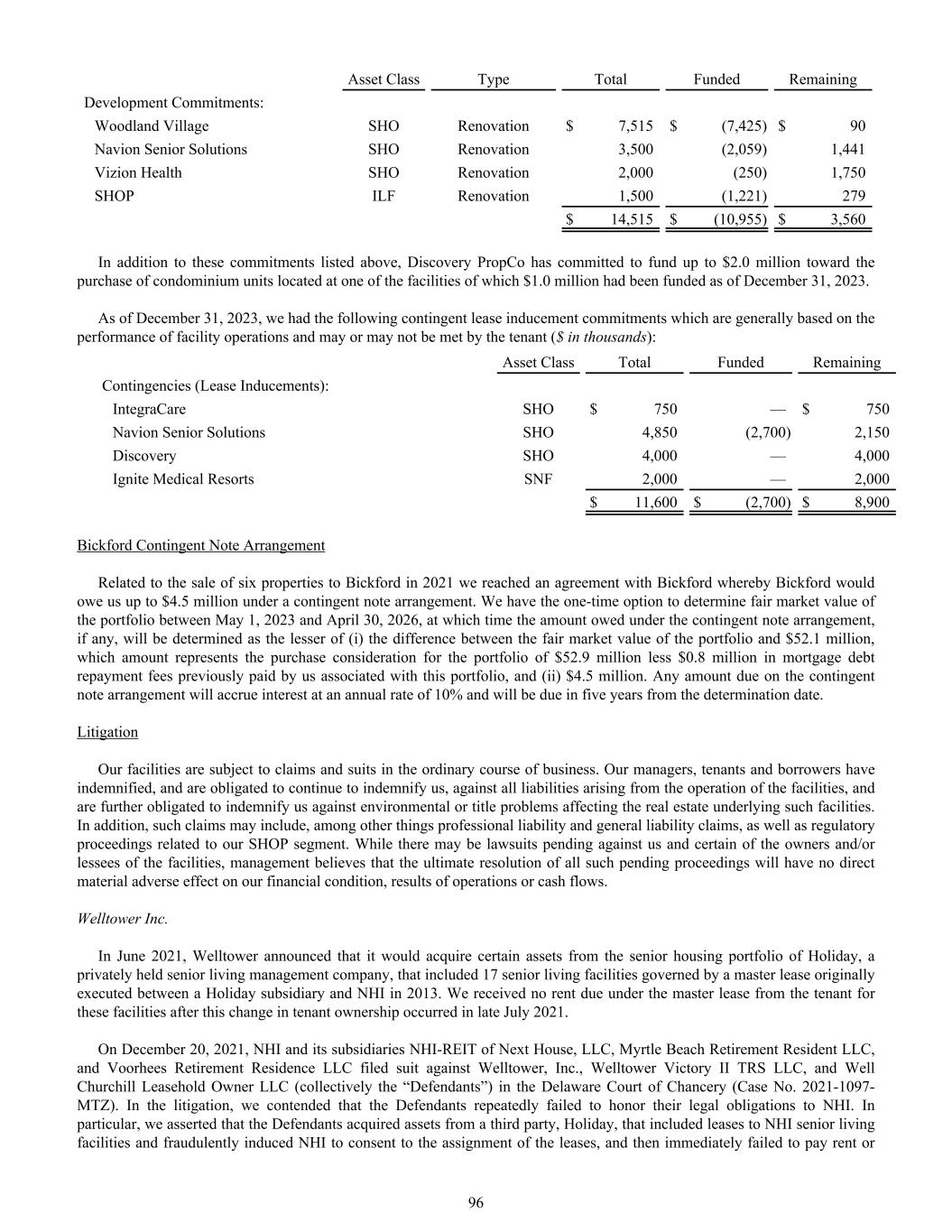 | | Asset Class | Type | Total | Funded | Remaining |
|---|---|---|---|---|---|
| Development Commitments: | | | | | |
| Woodland Village | SHO | Renovation | $ 7,515 | $ (7,425) | $ 90 |
| Navion Senior Solutions | SHO | Renovation | 3,500 | (2,059) | 1,441 |
| Vizion Health | SHO | Renovation | 2,000 | (250) | 1,750 |
| SHOP | ILF | Renovation | 1,500 | (1,221) | 279 |
| | | | $ 14,515 | $ (10,955) | $ 3,560 |

In addition to these commitments listed above, Discovery PropCo has committed to fund up to $2.0 million toward the purchase of condominium units located at one of the facilities of which $1.0 million had been funded as of December 31, 2023.

As of December 31, 2023, we had the following contingent lease inducement commitments which are generally based on the performance of facility operations and may or may not be met by the tenant ($ in thousands):

| | Asset Class | Total | Funded | Remaining |
|---|---|---|---|---|
| Contingencies (Lease Inducements): | | | | |
| IntegraCare | SHO | $ 750 | — | $ 750 |
| Navion Senior Solutions | SHO | 4,850 | (2,700) | 2,150 |
| Discovery | SHO | 4,000 | — | 4,000 |
| Ignite Medical Resorts | SNF | 2,000 | — | 2,000 |
| | | $ 11,600 | $ (2,700) | $ 8,900 |

Bickford Contingent Note Arrangement

Related to the sale of six properties to Bickford in 2021 we reached an agreement with Bickford whereby Bickford would owe us up to $4.5 million under a contingent note arrangement. We have the one-time option to determine fair market value of the portfolio between May 1, 2023 and April 30, 2026, at which time the amount owed under the contingent note arrangement, if any, will be determined as the lesser of (i) the difference between the fair market value of the portfolio and $52.1 million, which amount represents the purchase consideration for the portfolio of $52.9 million less $0.8 million in mortgage debt repayment fees previously paid by us associated with this portfolio, and (ii) $4.5 million. Any amount due on the contingent note arrangement will accrue interest at an annual rate of 10% and will be due in five years from the determination date.

Litigation

Our facilities are subject to claims and suits in the ordinary course of business. Our managers, tenants and borrowers have indemnified, and are obligated to continue to indemnify us, against all liabilities arising from the operation of the facilities, and are further obligated to indemnify us against environmental or title problems affecting the real estate underlying such facilities. In addition, such claims may include, among other things professional liability and general liability claims, as well as regulatory proceedings related to our SHOP segment. While there may be lawsuits pending against us and certain of the owners and/or lessees of the facilities, management believes that the ultimate resolution of all such pending proceedings will have no direct material adverse effect on our financial condition, results of operations or cash flows.

Welltower Inc.

In June 2021, Welltower announced that it would acquire certain assets from the senior housing portfolio of Holiday, a privately held senior living management company, that included 17 senior living facilities governed by a master lease originally executed between a Holiday subsidiary and NHI in 2013. We received no rent due under the master lease from the tenant for these facilities after this change in tenant ownership occurred in late July 2021.

On December 20, 2021, NHI and its subsidiaries NHI-REIT of Next House, LLC, Myrtle Beach Retirement Resident LLC, and Voorhees Retirement Residence LLC filed suit against Welltower, Inc., Welltower Victory II TRS LLC, and Well Churchill Leasehold Owner LLC (collectively the “Defendants”) in the Delaware Court of Chancery (Case No. 2021-1097-MTZ). In the litigation, we contended that the Defendants repeatedly failed to honor their legal obligations to NHI. In particular, we asserted that the Defendants acquired assets from a third party, Holiday, that included leases to NHI senior living facilities and fraudulently induced NHI to consent to the assignment of the leases, and then immediately failed to pay rent or

96